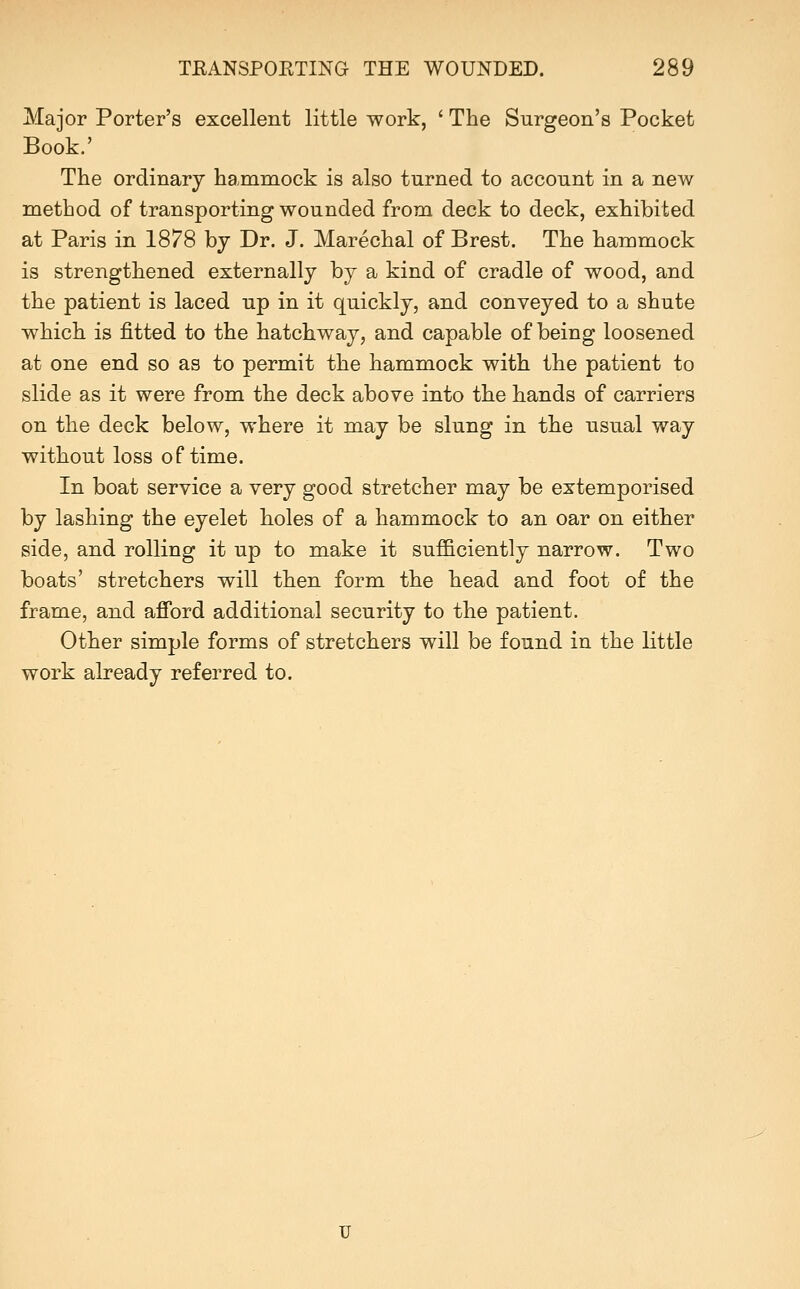 TRANSPORTING THE WOUNDED. 289

Major Porter's excellent little work, 'The Surgeon's Pocket Book.'

The ordinary hammock is also turned to account in a new method of transporting wounded from deck to deck, exhibited at Paris in 1878 by Dr. J. Marechal of Brest. The hammock is strengthened externally by a kind of cradle of wood, and the patient is laced up in it quickly, and conveyed to a shute which is fitted to the hatchway, and capable of being loosened at one end so as to permit the hammock with the patient to slide as it were from the deck above into the hands of carriers on the deck below, where it may be slung in the usual way without loss of time.

In boat service a very good stretcher may be extemporised by lashing the eyelet holes of a hammock to an oar on either side, and rolling it up to make it sufficiently narrow. Two boats' stretchers will then form the head and foot of the frame, and afford additional security to the patient.

Other simple forms of stretchers will be found in the little work already referred to.

U